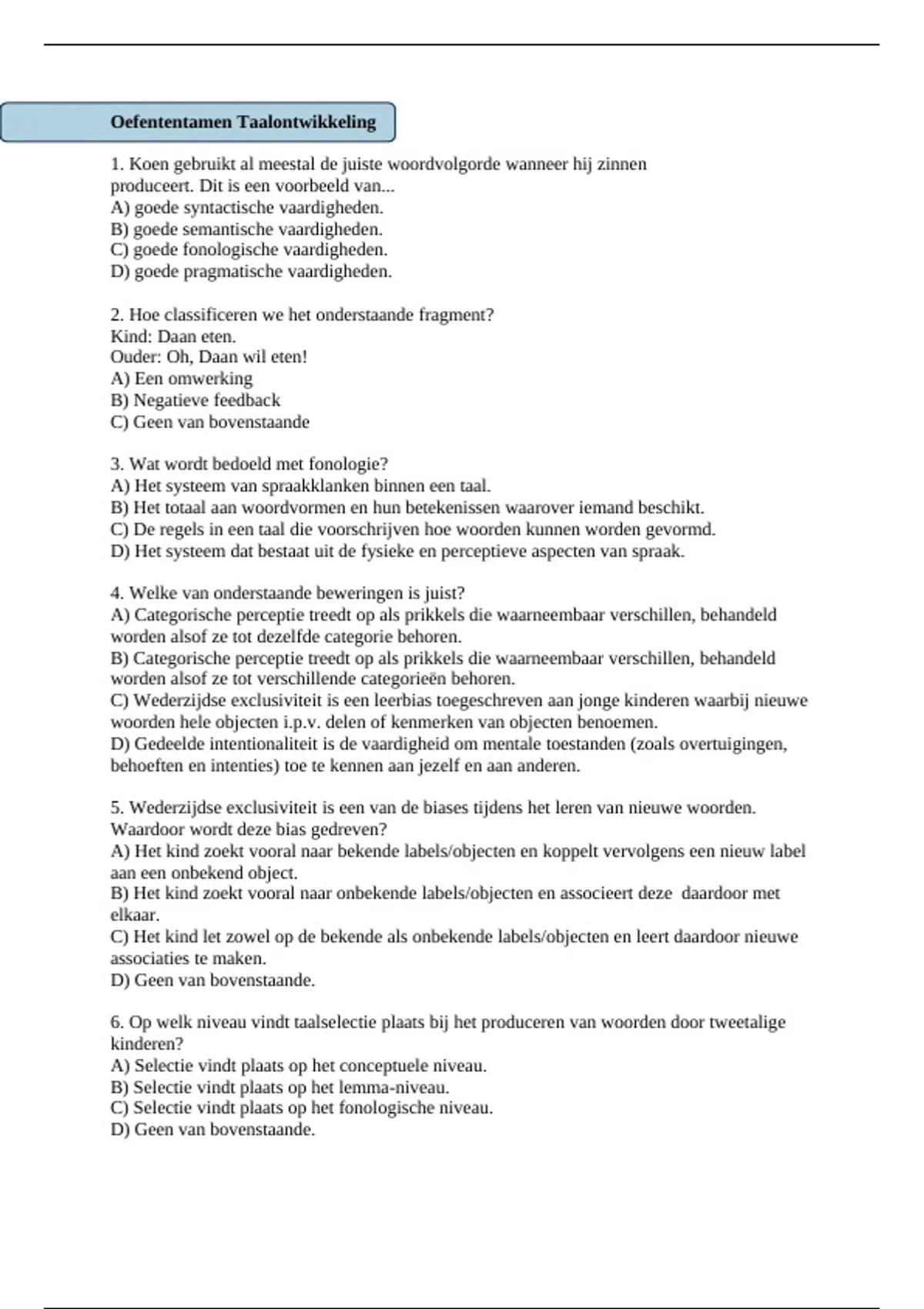 Oefententamen Taalontwikkeling

1. Koen gebruikt al meestal de juiste woordvolgorde wanneer hij zinnen produceert. Dit is een voorbeeld van...
A) goede syntactische vaardigheden.
B) goede semantische vaardigheden.
C) goede fonologische vaardigheden.
D) goede pragmatische vaardigheden.

2. Hoe classificeren we het onderstaande fragment?
Kind: Daan eten.
Ouder: Oh, Daan wil eten!
A) Een omwerking
B) Negatieve feedback
C) Geen van bovenstaande

3. Wat wordt bedoeld met fonologie?
A) Het systeem van spraakklanken binnen een taal.
B) Het totaal aan woordvormen en hun betekenissen waarover iemand beschikt.
C) De regels in een taal die voorschrijven hoe woorden kunnen worden gevormd.
D) Het systeem dat bestaat uit de fysieke en perceptieve aspecten van spraak.

4. Welke van onderstaande beweringen is juist?
A) Categorische perceptie treedt op als prikkels die waarneembaar verschillen, behandeld worden alsof ze tot dezelfde categorie behoren.
B) Categorische perceptie treedt op als prikkels die waarneembaar verschillen, behandeld worden alsof ze tot verschillende categorieën behoren.
C) Wederzijdse exclusiviteit is een leerbias toegeschreven aan jonge kinderen waarbij nieuwe woorden hele objecten i.p.v. delen of kenmerken van objecten benoemen.
D) Gedeelde intentionaliteit is de vaardigheid om mentale toestanden (zoals overtuigingen, behoeften en intenties) toe te kennen aan jezelf en aan anderen.

5. Wederzijdse exclusiviteit is een van de biases tijdens het leren van nieuwe woorden. Waardoor wordt deze bias gedreven?
A) Het kind zoekt vooral naar bekende labels/objecten en koppelt vervolgens een nieuw label aan een onbekend object.
B) Het kind zoekt vooral naar onbekende labels/objecten en associeert deze daardoor met elkaar.
C) Het kind let zowel op de bekende als onbekende labels/objecten en leert daardoor nieuwe associaties te maken.
D) Geen van bovenstaande.

6. Op welk niveau vindt taalselectie plaats bij het produceren van woorden door tweetalige kinderen?
A) Selectie vindt plaats op het conceptuele niveau.
B) Selectie vindt plaats op het lemma-niveau.
C) Selectie vindt plaats op het fonologische niveau.
D) Geen van bovenstaande.